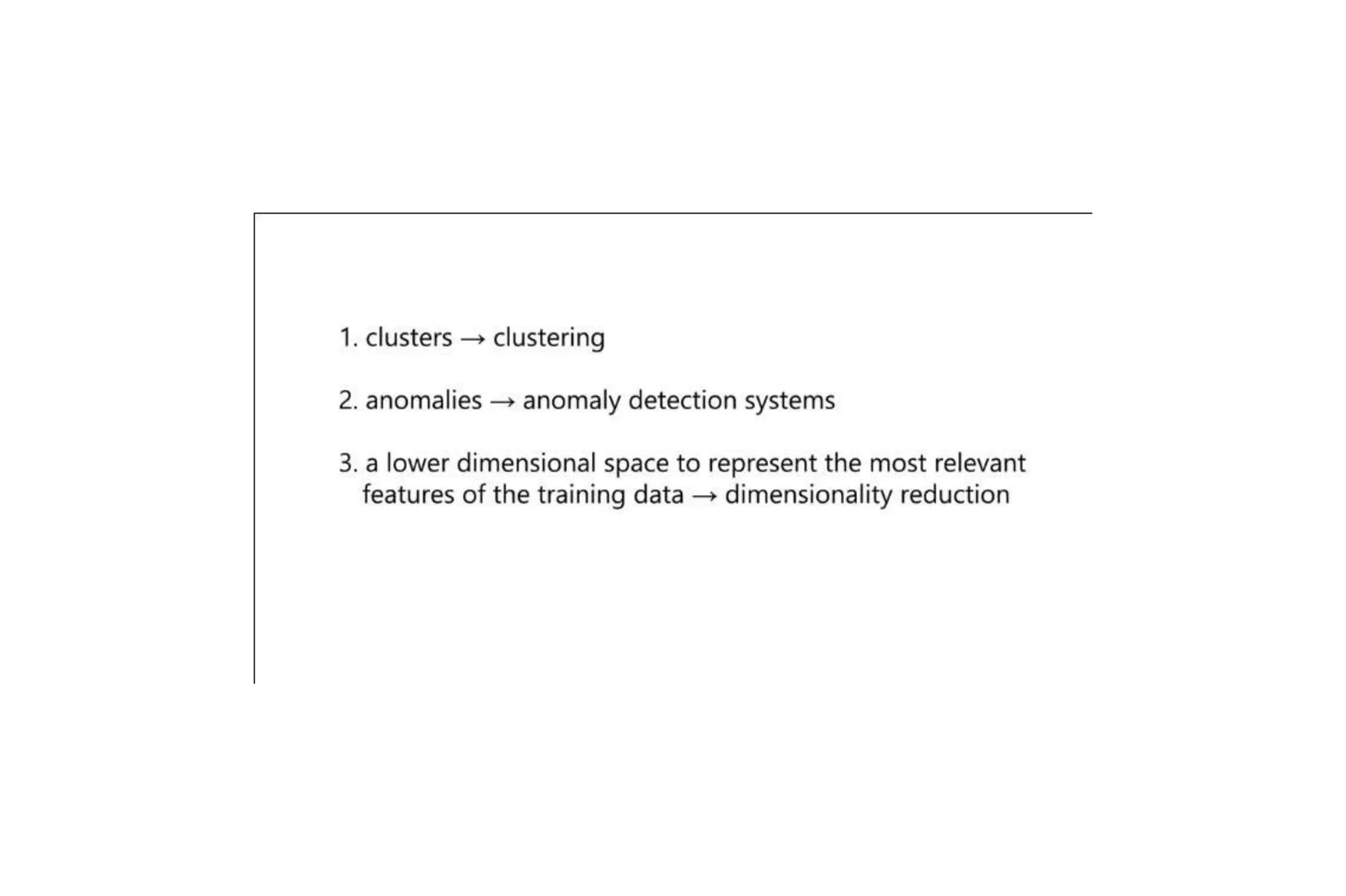 1. clusters → clustering

2. anomalies → anomaly detection systems

3. a lower dimensional space to represent the most relevant features of the training data → dimensionality reduction